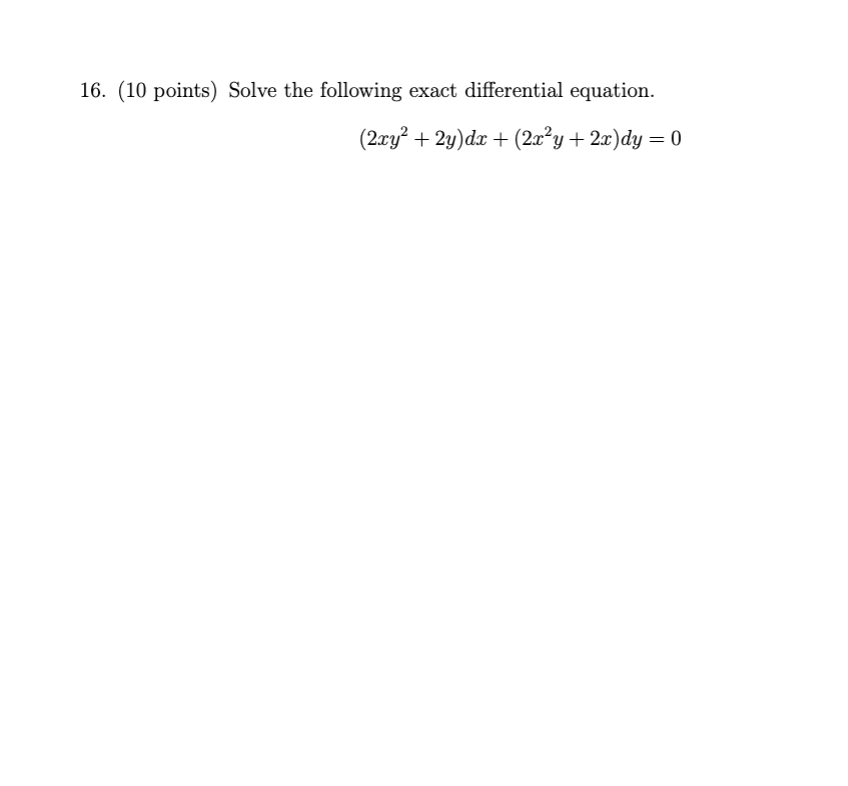 16. (10 points) Solve the following exact differential equation.

$(2xy^2 + 2y)dx + (2x^2y + 2x)dy = 0$